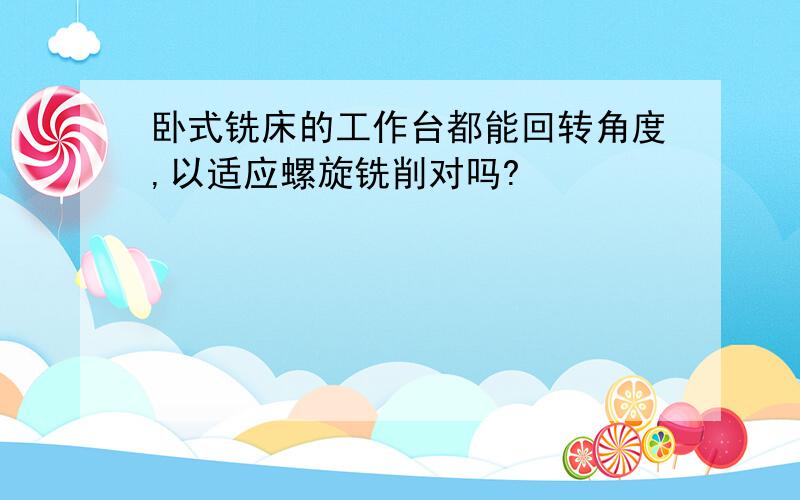 卧式铣床的工作台都能回转角度,以适应螺旋铣削对吗?